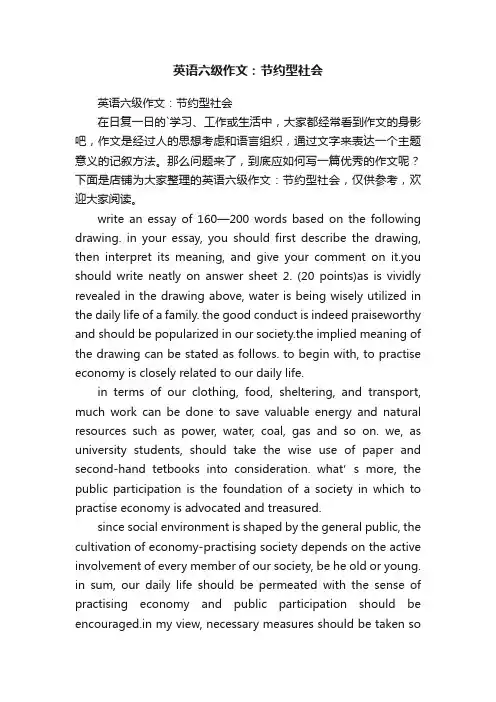 英语六级作文：节约型社会

英语六级作文：节约型社会

在日复一日的`学习、工作或生活中，大家都经常看到作文的身影吧，作文是经过人的思想考虑和语言组织，通过文字来表达一个主题意义的记叙方法。那么问题来了，到底应如何写一篇优秀的作文呢？下面是店铺为大家整理的英语六级作文：节约型社会，仅供参考，欢迎大家阅读。

write an essay of 160—200 words based on the following drawing. in your essay, you should first describe the drawing, then interpret its meaning, and give your comment on it.you should write neatly on answer sheet 2. (20 points)as is vividly revealed in the drawing above, water is being wisely utilized in the daily life of a family. the good conduct is indeed praiseworthy and should be popularized in our society.the implied meaning of the drawing can be stated as follows. to begin with, to practise economy is closely related to our daily life.

in terms of our clothing, food, sheltering, and transport, much work can be done to save valuable energy and natural resources such as power, water, coal, gas and so on. we, as university students, should take the wise use of paper and second-hand tetbooks into consideration. what' s more, the public participation is the foundation of a society in which to practise economy is advocated and treasured.

since social environment is shaped by the general public, the cultivation of economy-practising society depends on the active involvement of every member of our society, be he old or young. in sum, our daily life should be permeated with the sense of practising economy and public participation should be encouraged.in my view, necessary measures should be taken so